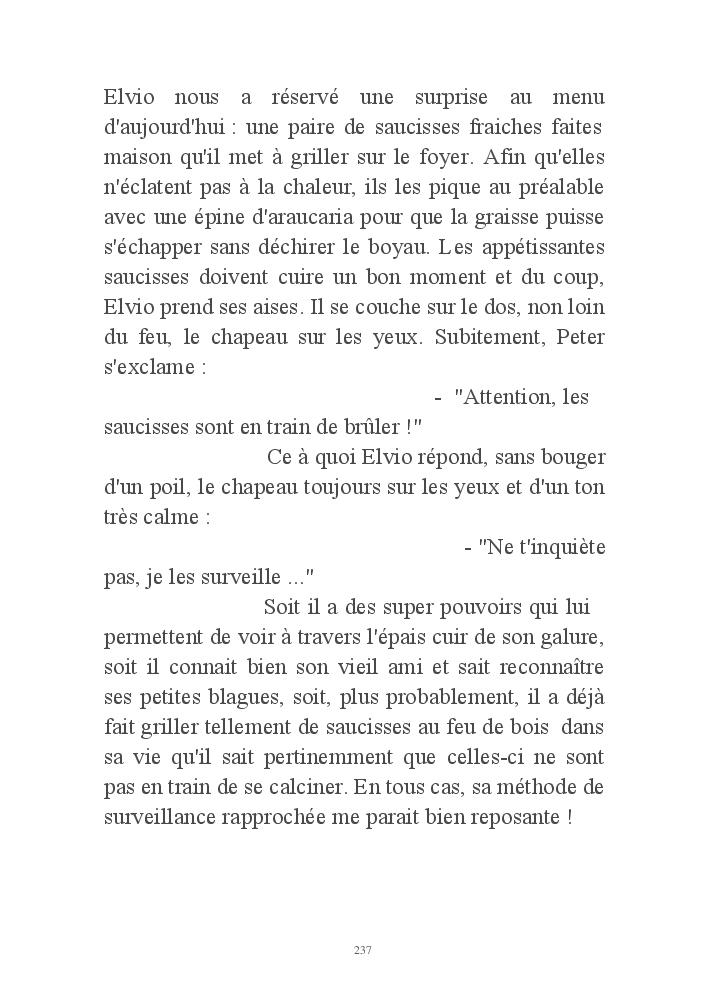 Elvio nous a réservé une surprise au menu d'aujourd'hui : une paire de saucisses fraiches faites maison qu'il met à griller sur le foyer. Afin qu'elles n'éclatent pas à la chaleur, ils les pique au préalable avec une épine d'araucaria pour que la graisse puisse s'échapper sans déchirer le boyau. Les appétissantes saucisses doivent cuire un bon moment et du coup, Elvio prend ses aises. Il se couche sur le dos, non loin du feu, le chapeau sur les yeux. Subitement, Peter s'exclame :

- "Attention, les saucisses sont en train de brûler !"

Ce à quoi Elvio répond, sans bouger d'un poil, le chapeau toujours sur les yeux et d'un ton très calme :

- "Ne t'inquiète pas, je les surveille ..."

Soit il a des super pouvoirs qui lui permettent de voir à travers l'épais cuir de son galure, soit il connait bien son vieil ami et sait reconnaître ses petites blagues, soit, plus probablement, il a déjà fait griller tellement de saucisses au feu de bois dans sa vie qu'il sait pertinemment que celles-ci ne sont pas en train de se calciner. En tous cas, sa méthode de surveillance rapprochée me parait bien reposante !

237